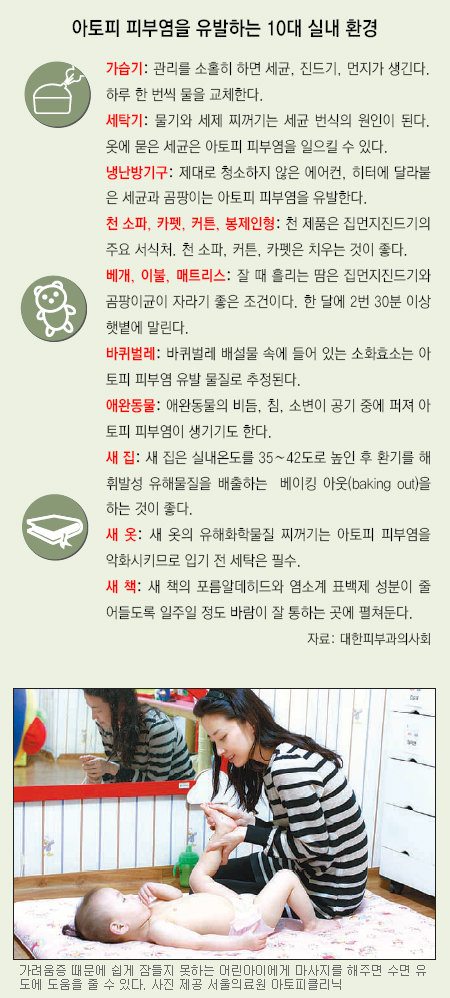 아토피 피부염을 유발하는 10대 실내 환경

가습기: 관리를 소홀히 하면 세균, 진드기, 먼지가 생긴다. 하루 한 번씩 물을 교체한다.

세탁기: 물기와 세제 찌꺼기는 세균 번식의 원인이 된다. 옷에 묻은 세균은 아토피 피부염을 일으킬 수 있다.

냉난방기구: 제대로 청소하지 않은 에어컨, 히터에 달라붙은 세균과 곰팡이는 아토피 피부염을 유발한다.

천 소파, 카펫, 커튼, 봉제인형: 천 제품은 집먼지진드기의 주요 서식처. 천 소파, 커튼, 카펫은 치우는 것이 좋다.

베개, 이불, 매트리스: 잘 때 흘리는 땀은 집먼지진드기와 곰팡이균이 자라기 좋은 조건이다. 한 달에 2번 30분 이상 햇볕에 말린다.

바퀴벌레: 바퀴벌레 배설물 속에 들어 있는 소화효소는 아토피 피부염 유발 물질로 추정된다.

애완동물: 애완동물의 비듬, 침, 소변이 공기 중에 퍼져 아토피 피부염이 생기기도 한다.

새 집: 새 집은 실내온도를 35~42도로 높인 후 환기를 해 휘발성 유해물질을 배출하는 베이킹 아웃(baking out)을 하는 것이 좋다.

새 옷: 새 옷의 유해화학물질 찌꺼기는 아토피 피부염을 악화시키므로 입기 전 세탁은 필수.

새 책: 새 책의 포름알데히드와 염소계 표백제 성분이 줄어들도록 일주일 정도 바람이 잘 통하는 곳에 펼쳐둔다.

자료: 대한피부과의사회

가려움증 때문에 쉽게 잠들지 못하는 어린아이에게 마사지를 해주면 수면 유도에 도움을 줄 수 있다. 사진 제공 서울의료원 아토피클리닉